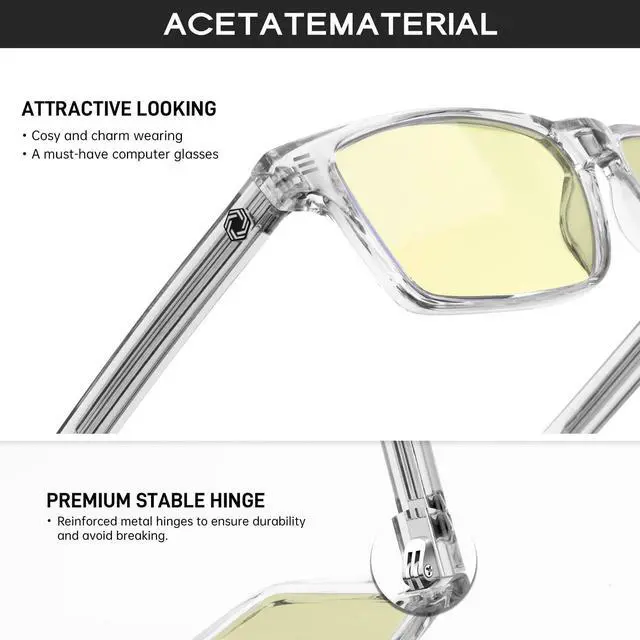 ACETATEMATERIAL

ATTRACTIVE LOOKING

• Cosy and charm wearing
• A must-have computer glasses

PREMIUM STABLE HINGE

• Reinforced metal hinges to ensure durability and avoid breaking.